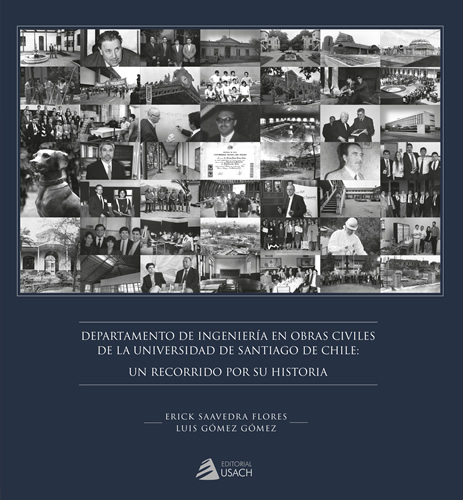 DEPARTAMENTO DE INGENIERÍA EN OBRAS CIVILES DE LA UNIVERSIDAD DE SANTIAGO DE CHILE:
UN RECORRIDO POR SU HISTORIA

ERICK SAAVEDRA FLORES
LUIS GÓMEZ GÓMEZ

EDITORIAL USACH